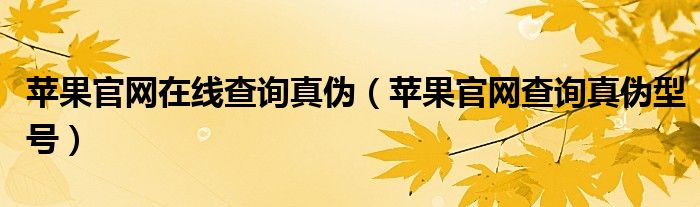 苹果官网在线查询真伪（苹果官网查询真伪型号）